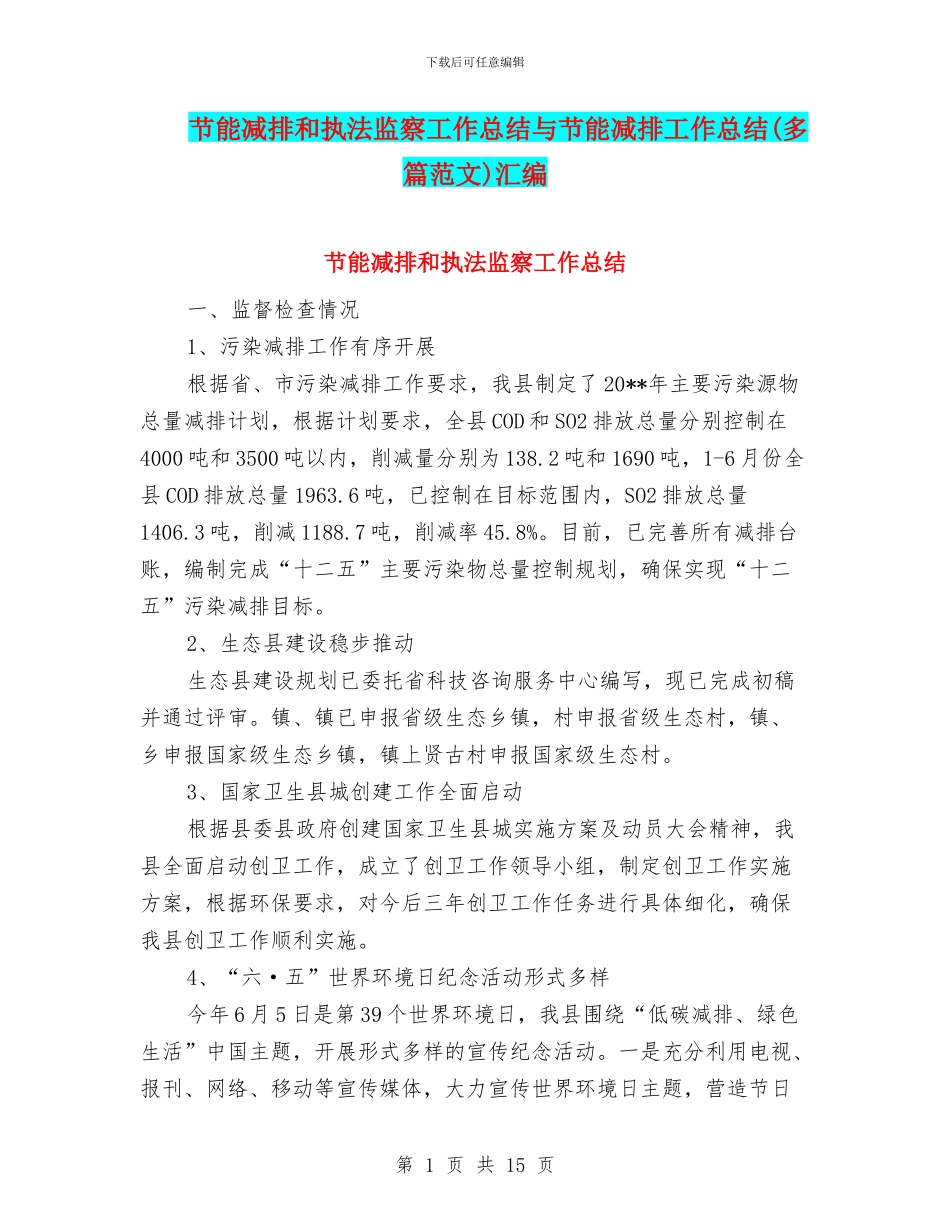 下载后可任意编辑

节能减排和执法监察工作总结与节能减排工作总结(多篇范文)汇编

节能减排和执法监察工作总结

一、监督检查情况

1、污染减排工作有序开展

根据省、市污染减排工作要求，我县制定了20**年主要污染源物总量减排计划，根据计划要求，全县COD和SO2排放总量分别控制在4000吨和3500吨以内，削减量分别为138.2吨和1690吨，1-6月份全县COD排放总量1963.6吨，已控制在目标范围内，SO2排放总量1406.3吨，削减1188.7吨，削减率45.8%。目前，已完善所有减排台账，编制完成“十二五”主要污染物总量控制规划，确保实现“十二五”污染减排目标。

2、生态县建设稳步推动

生态县建设规划已委托省科技咨询服务中心编写，现已完成初稿并通过评审。镇、镇已申报省级生态乡镇，村申报省级生态村，镇、乡申报国家级生态乡镇，镇上贤古村申报国家级生态村。

3、国家卫生县城创建工作全面启动

根据县委县政府创建国家卫生县城实施方案及动员大会精神，我县全面启动创卫工作，成立了创卫工作领导小组，制定创卫工作实施方案，根据环保要求，对今后三年创卫工作任务进行具体细化，确保我县创卫工作顺利实施。

4、“六·五”世界环境日纪念活动形式多样

今年6月5日是第39个世界环境日，我县围绕“低碳减排、绿色生活”中国主题，开展形式多样的宣传纪念活动。一是充分利用电视、报刊、网络、移动等宣传媒体，大力宣传世界环境日主题，营造节日

第 1 页 共 15 页